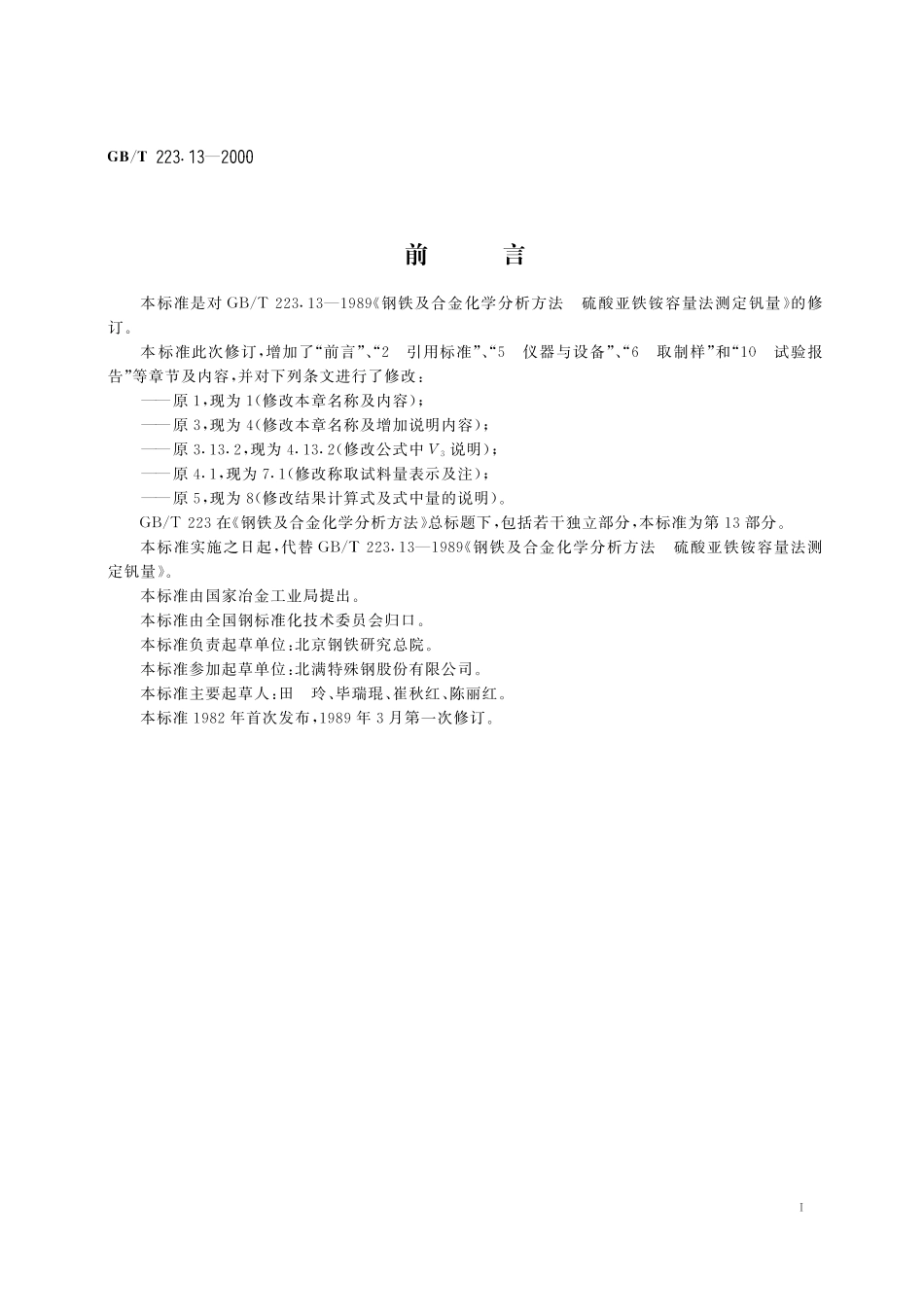 GB/T 223.13—2000

前　　言

本标准是对 GB/T 223.13—1989《钢铁及合金化学分析方法　硫酸亚铁铵容量法测定钒量》的修订。

本标准此次修订，增加了“前言”、“2　引用标准”、“5　仪器与设备”、“6　取制样”和“10　试验报告”等章节及内容，并对下列条文进行了修改：

——原 1，现为 1（修改本章名称及内容）；

——原 3，现为 4（修改本章名称及增加说明内容）；

——原 3.13.2，现为 4.13.2（修改公式中 $V_3$ 说明）；

——原 4.1，现为 7.1（修改称取试料量表示及注）；

——原 5，现为 8（修改结果计算式及式中量的说明）。

GB/T 223 在《钢铁及合金化学分析方法》总标题下，包括若干独立部分，本标准为第 13 部分。

本标准实施之日起，代替 GB/T 223.13—1989《钢铁及合金化学分析方法　硫酸亚铁铵容量法测定钒量》。

本标准由国家冶金工业局提出。

本标准由全国钢标准化技术委员会归口。

本标准负责起草单位：北京钢铁研究总院。

本标准参加起草单位：北满特殊钢股份有限公司。

本标准主要起草人：田　玲、毕瑞琨、崔秋红、陈丽红。

本标准 1982 年首次发布，1989 年 3 月第一次修订。

I